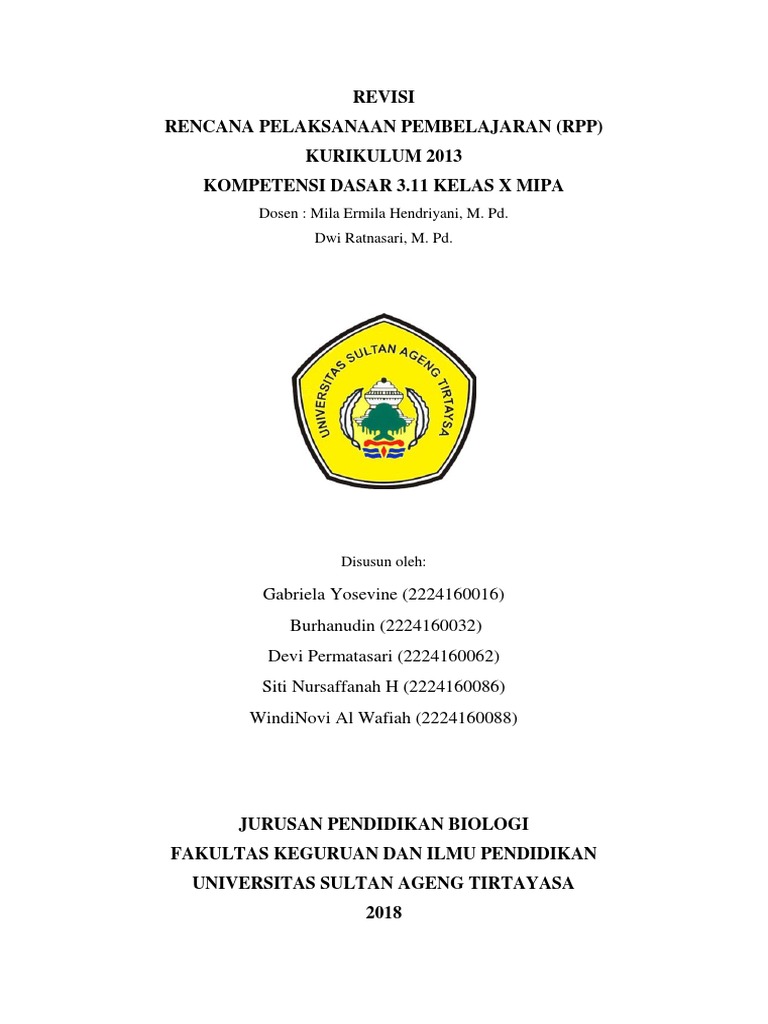 REVISI
RENCANA PELAKSANAAN PEMBELAJARAN (RPP)
KURIKULUM 2013
KOMPETENSI DASAR 3.11 KELAS X MIPA
Dosen : Mila Ermila Hendriyani, M. Pd.
Dwi Ratnasari, M. Pd.

UNIVERSITAS SULTAN AGENG TIRTAYASA

Disusun oleh:
Gabriela Yosevine (2224160016)
Burhanudin (2224160032)
Devi Permatasari (2224160062)
Siti Nursaffanah H (2224160086)
WindiNovi Al Wafiah (2224160088)

JURUSAN PENDIDIKAN BIOLOGI
FAKULTAS KEGURUAN DAN ILMU PENDIDIKAN
UNIVERSITAS SULTAN AGENG TIRTAYASA
2018